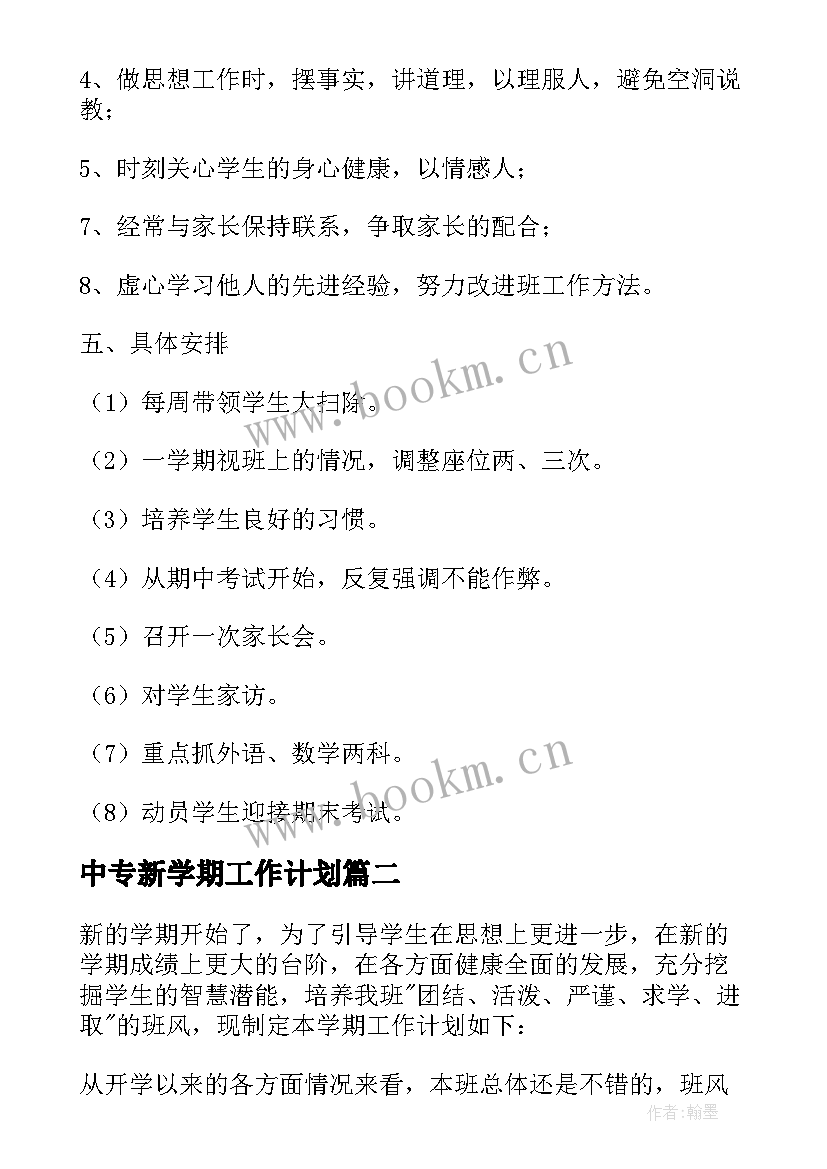 4、做思想工作时，摆事实，讲道理，以理服人，避免空洞说教；

5、时刻关心学生的身心健康，以情感人；

7、经常与家长保持联系，争取家长的配合；

8、虚心学习他人的先进经验，努力改进班工作方法。

五、具体安排

（1）每周带领学生大扫除。

（2）一学期视班上的情况，调整座位两、三次。

（3）培养学生良好的习惯。

（4）从期中考试开始，反复强调不能作弊。

（5）召开一次家长会。

（6）对学生家访。

（7）重点抓外语、数学两科。

（8）动员学生迎接期末考试。

中专新学期工作计划篇二

新的学期开始了，为了引导学生在思想上更进一步，在新的学期成绩上更大的台阶，在各方面健康全面的发展，充分挖掘学生的智慧潜能，培养我班"团结、活泼、严谨、求学、进取"的班风，现制定本学期工作计划如下：

从开学以来的各方面情况来看，本班总体还是不错的，班风

www.bookm.cn
www.bookm.cn
作者：翰墨